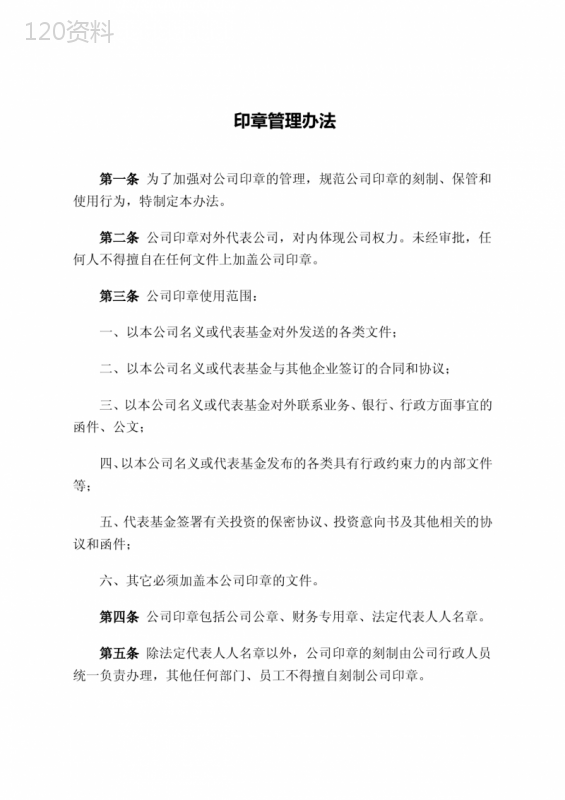 120资料

印章管理办法

第一条 为了加强对公司印章的管理，规范公司印章的刻制、保管和使用行为，特制定本办法。

第二条 公司印章对外代表公司，对内体现公司权力。未经审批，任何人不得擅自在任何文件上加盖公司印章。

第三条 公司印章使用范围：

一、以本公司名义或代表基金对外发送的各类文件；

二、以本公司名义或代表基金与其他企业签订的合同和协议；

三、以本公司名义或代表基金对外联系业务、银行、行政方面事宜的函件、公文；

四、以本公司名义或代表基金发布的各类具有行政约束力的内部文件等；

五、代表基金签署有关投资的保密协议、投资意向书及其他相关的协议和函件；

六、其它必须加盖本公司印章的文件。

第四条 公司印章包括公司公章、财务专用章、法定代表人人名章。

第五条 除法定代表人人名章以外，公司印章的刻制由公司行政人员统一负责办理，其他任何部门、员工不得擅自刻制公司印章。